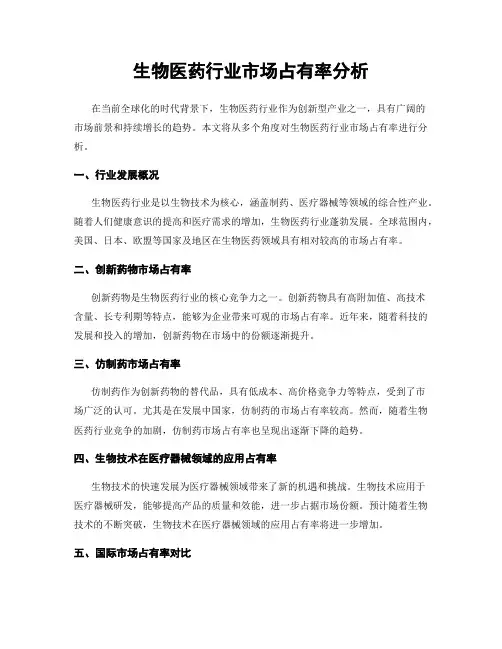 生物医药行业市场占有率分析

在当前全球化的时代背景下，生物医药行业作为创新型产业之一，具有广阔的市场前景和持续增长的趋势。本文将从多个角度对生物医药行业市场占有率进行分析。

一、行业发展概况

生物医药行业是以生物技术为核心，涵盖制药、医疗器械等领域的综合性产业。随着人们健康意识的提高和医疗需求的增加，生物医药行业蓬勃发展。全球范围内，美国、日本、欧盟等国家及地区在生物医药领域具有相对较高的市场占有率。

二、创新药物市场占有率

创新药物是生物医药行业的核心竞争力之一。创新药物具有高附加值、高技术含量、长专利期等特点，能够为企业带来可观的市场占有率。近年来，随着科技的发展和投入的增加，创新药物在市场中的份额逐渐提升。

三、仿制药市场占有率

仿制药作为创新药物的替代品，具有低成本、高价格竞争力等特点，受到了市场广泛的认可。尤其是在发展中国家，仿制药的市场占有率较高。然而，随着生物医药行业竞争的加剧，仿制药市场占有率也呈现出逐渐下降的趋势。

四、生物技术在医疗器械领域的应用占有率

生物技术的快速发展为医疗器械领域带来了新的机遇和挑战。生物技术应用于医疗器械研发，能够提高产品的质量和效能，进一步占据市场份额。预计随着生物技术的不断突破，生物技术在医疗器械领域的应用占有率将进一步增加。

五、国际市场占有率对比